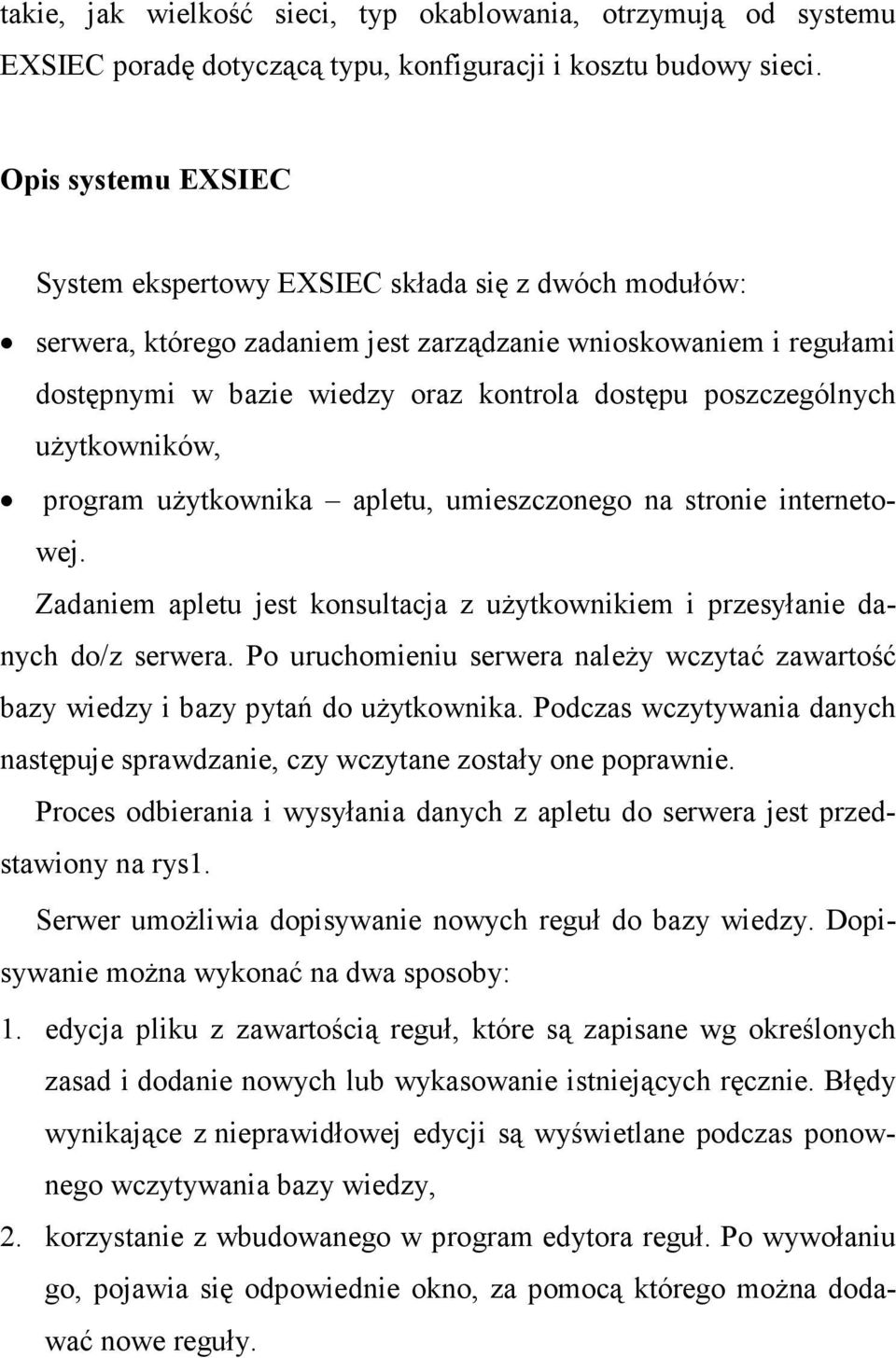 takie, jak wielkość sieci, typ okablowania, otrzymują od systemu EXSIEC poradę dotyczącą typu, konfiguracji i kosztu budowy sieci.

Opis systemu EXSIEC

System ekspertowy EXSIEC składa się z dwóch modułów:

• serwera, którego zadaniem jest zarządzanie wnioskowaniem i regułami dostępnymi w bazie wiedzy oraz kontrola dostępu poszczególnych użytkowników,

• program użytkownika – apletu, umieszczonego na stronie internetowej.

Zadaniem apletu jest konsultacja z użytkownikiem i przesyłanie danych do/z serwera. Po uruchomieniu serwera należy wczytać zawartość bazy wiedzy i bazy pytań do użytkownika. Podczas wczytywania danych następuje sprawdzanie, czy wczytane zostały one poprawnie.

Proces odbierania i wysyłania danych z apletu do serwera jest przedstawiony na rys1.

Serwer umożliwia dopisywanie nowych reguł do bazy wiedzy. Dopisywanie można wykonać na dwa sposoby:

1. edycja pliku z zawartością reguł, które są zapisane wg określonych zasad i dodanie nowych lub wykasowanie istniejących ręcznie. Błędy wynikające z nieprawidłowej edycji są wyświetlane podczas ponownego wczytywania bazy wiedzy,

2. korzystanie z wbudowanego w program edytora reguł. Po wywołaniu go, pojawia się odpowiednie okno, za pomocą którego można dodawać nowe reguły.